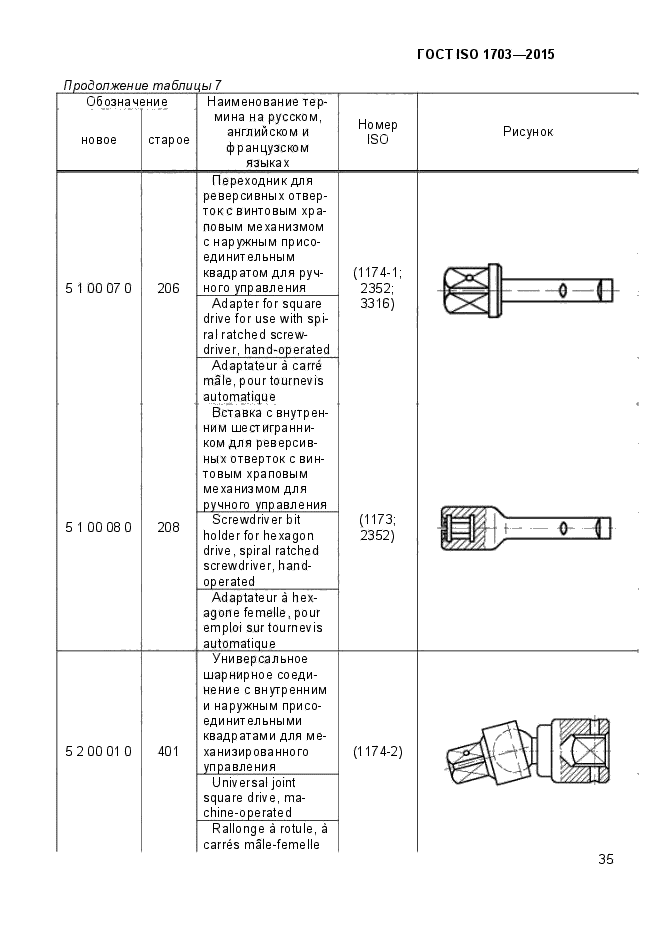 ГОСТ ISO 1703—2015

Продолжение таблицы 7

| Обозначение новое | Обозначение старое | Наименование термина на русском, английском и французском языках | Номер ISO | Рисунок |
|---|---|---|---|---|
| 5 1 00 07 0 | 206 | Переходник для реверсивных отверток с винтовым храповым механизмом с наружным присоединительным квадратом для ручного управления<br>Adapter for square drive for use with spiral ratched screwdriver, hand-operated<br>Adaptateur à carré mâle, pour tournevis automatique | (1174-1; 2352; 3316) | |
| 5 1 00 08 0 | 208 | Вставка с внутренним шестигранником для реверсивных отверток с винтовым храповым механизмом для ручного управления<br>Screwdriver bit holder for hexagon drive, spiral ratched screwdriver, hand-operated<br>Adaptateur à hexagone femelle, pour emploi sur tournevis automatique | (1173; 2352) | |
| 5 2 00 01 0 | 401 | Универсальное шарнирное соединение с внутренним и наружным присоединительными квадратами для механизированного управления<br>Universal joint square drive, machine-operated<br>Rallonge à rotule, à carrés mâle-femelle | (1174-2) | |

35